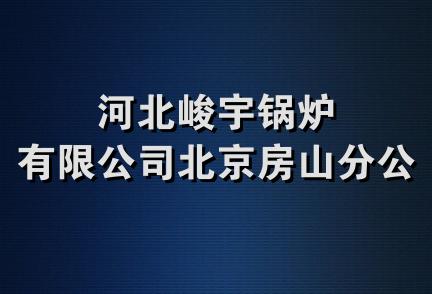 河北峻宇锅炉
有限公司北京房山分公